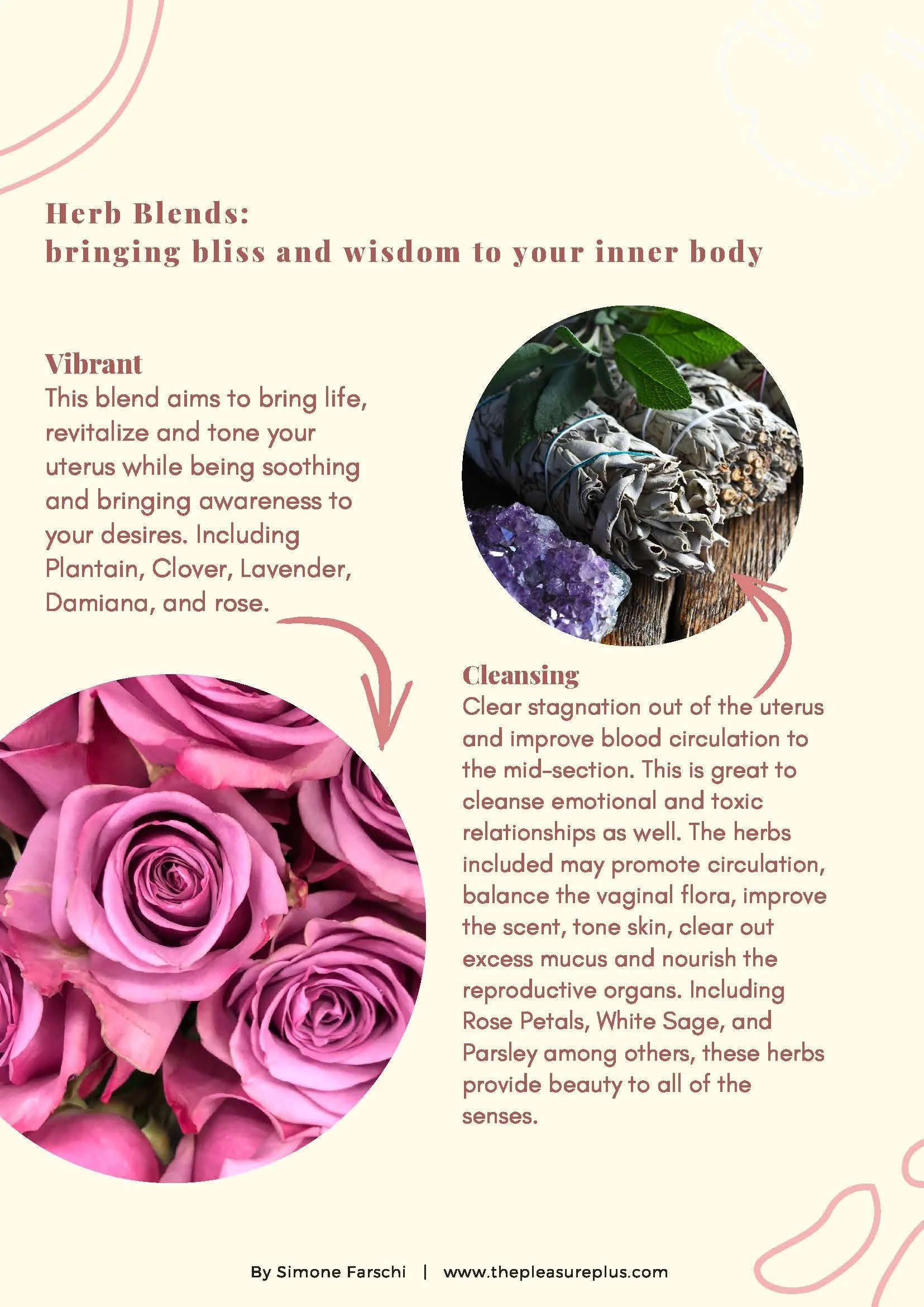 Herb Blends:
bringing bliss and wisdom to your inner body

Vibrant

This blend aims to bring life, revitalize and tone your uterus while being soothing and bringing awareness to your desires. Including Plantain, Clover, Lavender, Damiana, and rose.

Cleansing

Clear stagnation out of the uterus and improve blood circulation to the mid-section. This is great to cleanse emotional and toxic relationships as well. The herbs included may promote circulation, balance the vaginal flora, improve the scent, tone skin, clear out excess mucus and nourish the reproductive organs. Including Rose Petals, White Sage, and Parsley among others, these herbs provide beauty to all of the senses.

By Simone Farschi | www.thepleasureplus.com